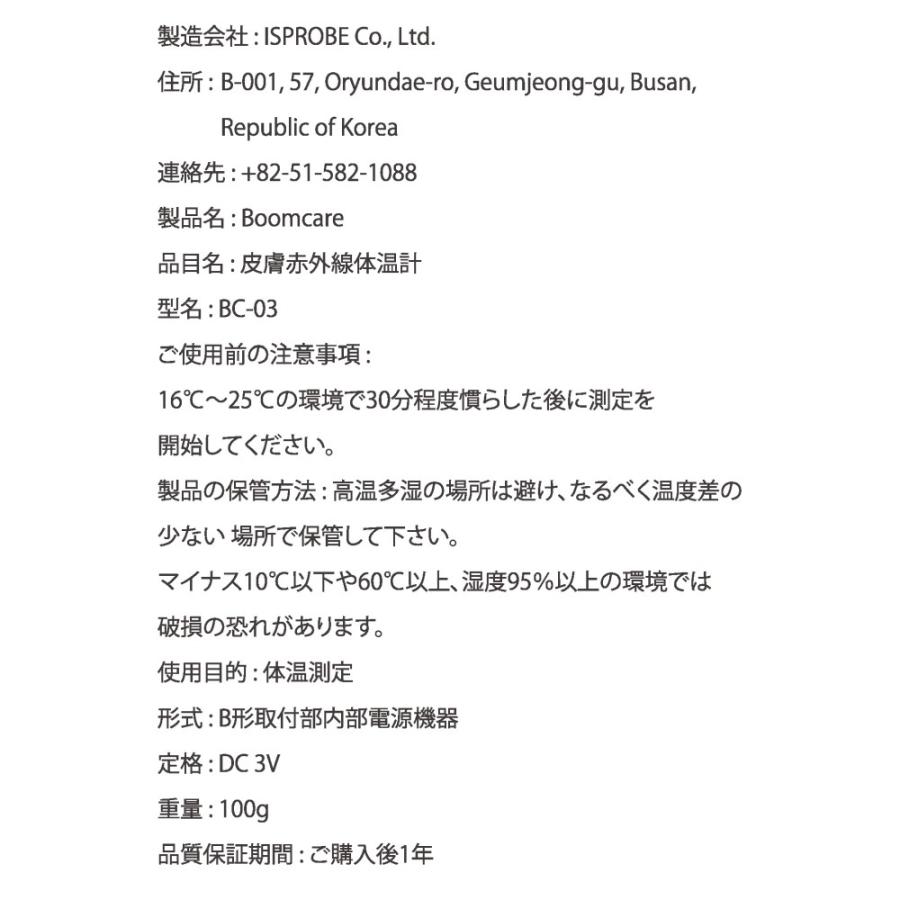 製造会社 : ISPROBE Co., Ltd.

住所 : B-001, 57, Oryundae-ro, Geumjeong-gu, Busan, Republic of Korea

連絡先 : +82-51-582-1088

製品名 : Boomcare

品目名 : 皮膚赤外線体温計

型名 : BC-03

ご使用前の注意事項 :

16℃～25℃の環境で30分程度慣らした後に測定を開始してください。

製品の保管方法 : 高温多湿の場所は避け、なるべく温度差の少ない 場所で保管して下さい。

マイナス10℃以下や60℃以上、湿度95%以上の環境では破損の恐れがあります。

使用目的 : 体温測定

形式 : B形取付部内部電源機器

定格 : DC 3V

重量 : 100g

品質保証期間 : ご購入後1年